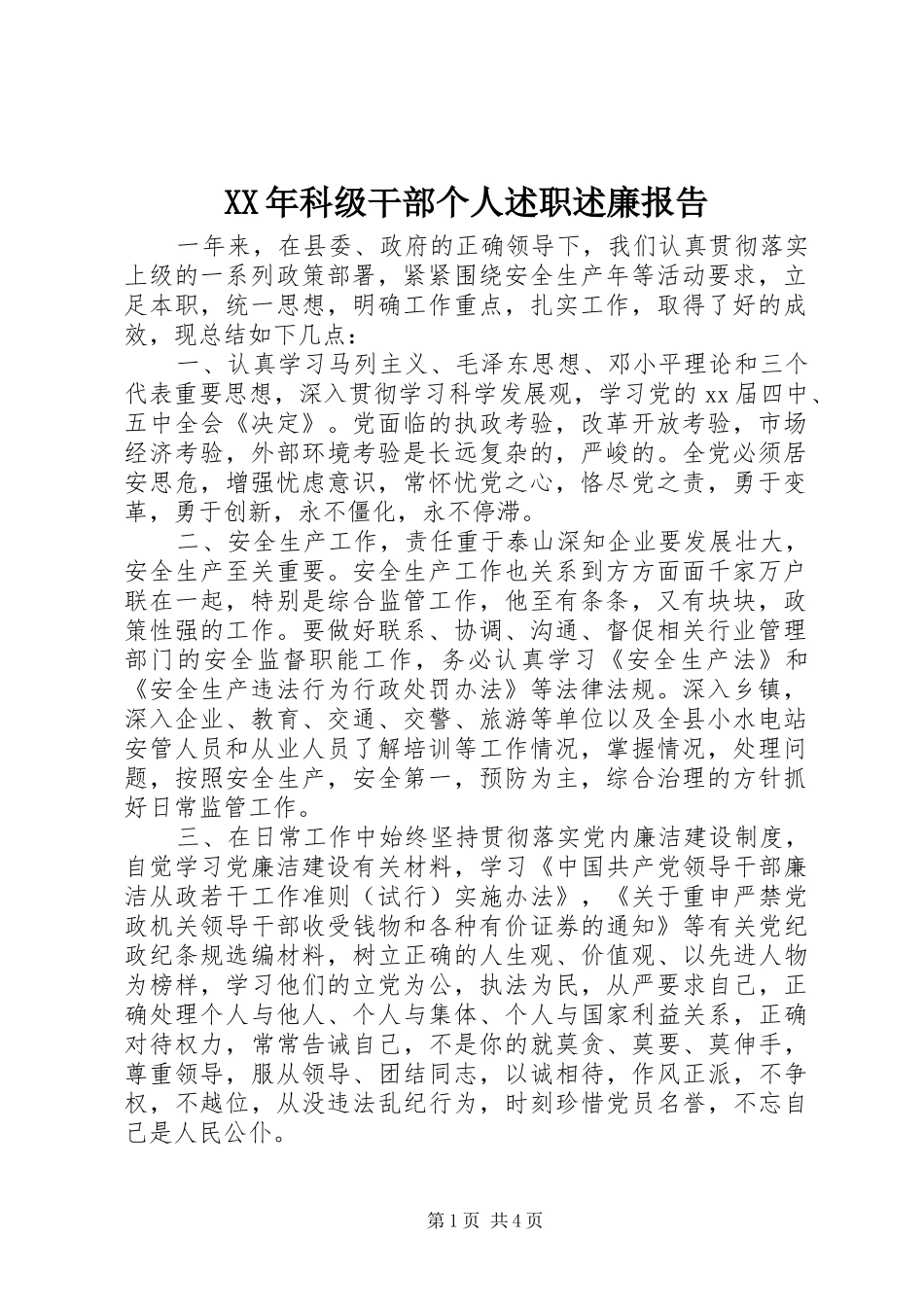 XX年科级干部个人述职述廉报告

一年来，在县委、政府的正确领导下，我们认真贯彻落实上级的一系列政策部署，紧紧围绕安全生产年等活动要求，立足本职，统一思想，明确工作重点，扎实工作，取得了好的成效，现总结如下几点：

一、认真学习马列主义、毛泽东思想、邓小平理论和三个代表重要思想，深入贯彻学习科学发展观，学习党的xx届四中、五中全会《决定》。党面临的执政考验，改革开放考验，市场经济考验，外部环境考验是长远复杂的，严峻的。全党必须居安思危，增强忧虑意识，常怀忧党之心，恪尽党之责，勇于变革，勇于创新，永不僵化，永不停滞。

二、安全生产工作，责任重于泰山深知企业要发展壮大，安全生产至关重要。安全生产工作也关系到方方面面千家万户联在一起，特别是综合监管工作，他至有条条，又有块块，政策性强的工作。要做好联系、协调、沟通、督促相关行业管理部门的安全监督职能工作，务必认真学习《安全生产法》和《安全生产违法行为行政处罚办法》等法律法规。深入乡镇，深入企业、教育、交通、交警、旅游等单位以及全县小水电站安管人员和从业人员了解培训等工作情况，掌握情况，处理问题，按照安全生产，安全第一，预防为主，综合治理的方针抓好日常监管工作。

三、在日常工作中始终坚持贯彻落实党内廉洁建设制度，自觉学习党廉洁建设有关材料，学习《中国共产党领导干部廉洁从政若干工作准则（试行）实施办法》，《关于重申严禁党政机关领导干部收受钱物和各种有价证券的通知》等有关党纪政纪条规选编材料，树立正确的人生观、价值观、以先进人物为榜样，学习他们的立党为公，执法为民，从严要求自己，正确处理个人与他人、个人与集体、个人与国家利益关系，正确对待权力，常常告诫自己，不是你的就莫贪、莫要、莫伸手，尊重领导，服从领导、团结同志，以诚相待，作风正派，不争权，不越位，从没违法乱纪行为，时刻珍惜党员名誉，不忘自己是人民公仆。

第1页 共4页